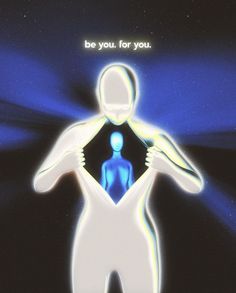 be you. for you.